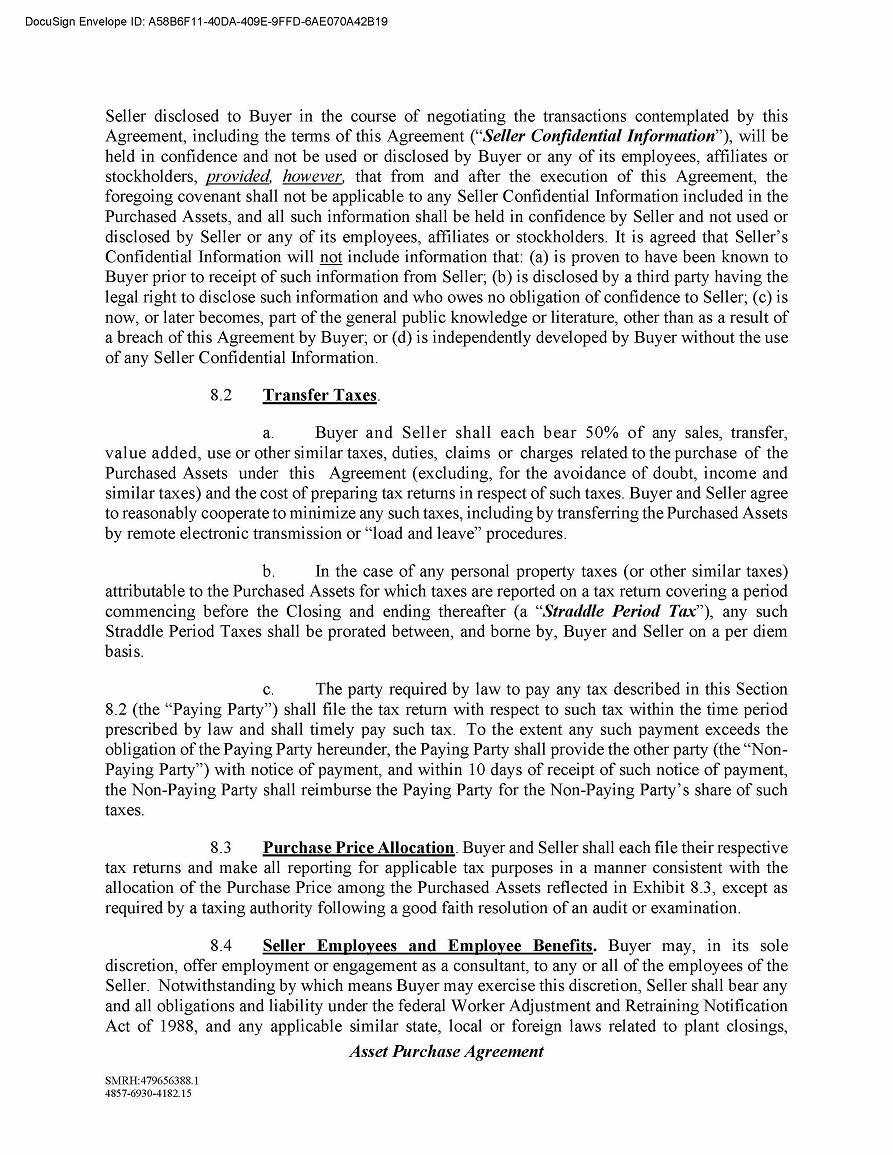 DocuSign Envelope ID: A58B6F11-40DA-409E-9FFD-6AE070A42B19

Seller disclosed to Buyer in the course of negotiating the transactions contemplated by this Agreement, including the terms of this Agreement ("Seller Confidential Information"), will be held in confidence and not be used or disclosed by Buyer or any of its employees, affiliates or stockholders, provided, however, that from and after the execution of this Agreement, the foregoing covenant shall not be applicable to any Seller Confidential Information included in the Purchased Assets, and all such information shall be held in confidence by Seller and not used or disclosed by Seller or any of its employees, affiliates or stockholders. It is agreed that Seller's Confidential Information will not include information that: (a) is proven to have been known to Buyer prior to receipt of such information from Seller; (b) is disclosed by a third party having the legal right to disclose such information and who owes no obligation of confidence to Seller; (c) is now, or later becomes, part of the general public knowledge or literature, other than as a result of a breach of this Agreement by Buyer; or (d) is independently developed by Buyer without the use of any Seller Confidential Information.

8.2 Transfer Taxes.

a. Buyer and Seller shall each bear 50% of any sales, transfer, value added, use or other similar taxes, duties, claims or charges related to the purchase of the Purchased Assets under this Agreement (excluding, for the avoidance of doubt, income and similar taxes) and the cost of preparing tax returns in respect of such taxes. Buyer and Seller agree to reasonably cooperate to minimize any such taxes, including by transferring the Purchased Assets by remote electronic transmission or "load and leave" procedures.

b. In the case of any personal property taxes (or other similar taxes) attributable to the Purchased Assets for which taxes are reported on a tax return covering a period commencing before the Closing and ending thereafter (a "Straddle Period Tax"), any such Straddle Period Taxes shall be prorated between, and borne by, Buyer and Seller on a per diem basis.

c. The party required by law to pay any tax described in this Section 8.2 (the "Paying Party") shall file the tax return with respect to such tax within the time period prescribed by law and shall timely pay such tax. To the extent any such payment exceeds the obligation of the Paying Party hereunder, the Paying Party shall provide the other party (the "Non-Paying Party") with notice of payment, and within 10 days of receipt of such notice of payment, the Non-Paying Party shall reimburse the Paying Party for the Non-Paying Party's share of such taxes.

8.3 Purchase Price Allocation. Buyer and Seller shall each file their respective tax returns and make all reporting for applicable tax purposes in a manner consistent with the allocation of the Purchase Price among the Purchased Assets reflected in Exhibit 8.3, except as required by a taxing authority following a good faith resolution of an audit or examination.

8.4 Seller Employees and Employee Benefits. Buyer may, in its sole discretion, offer employment or engagement as a consultant, to any or all of the employees of the Seller. Notwithstanding by which means Buyer may exercise this discretion, Seller shall bear any and all obligations and liability under the federal Worker Adjustment and Retraining Notification Act of 1988, and any applicable similar state, local or foreign laws related to plant closings,

Asset Purchase Agreement

SMRH:479656388.1
4857-6930-4182.15